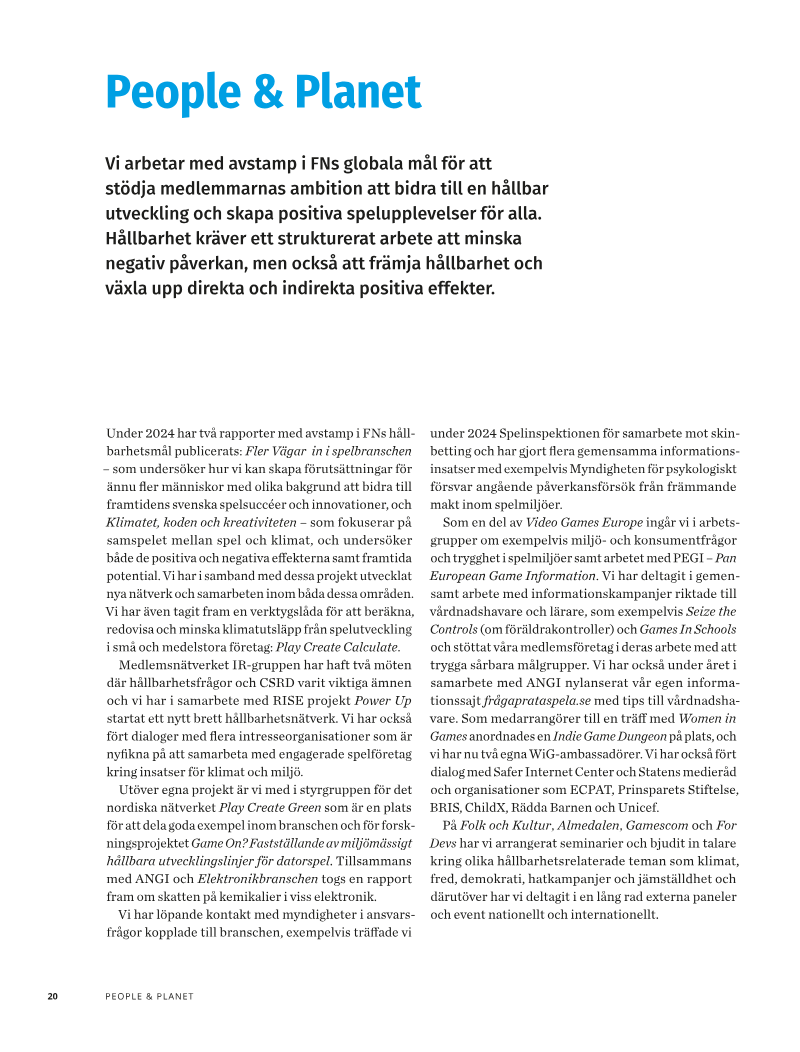 People & Planet

Vi arbetar med avstamp i FNs globala mål för att stödja medlemmarnas ambition att bidra till en hållbar utveckling och skapa positiva spelupplevelser för alla. Hållbarhet kräver ett strukturerat arbete att minska negativ påverkan, men också att främja hållbarhet och växla upp direkta och indirekta positiva effekter.

Under 2024 har två rapporter med avstamp i FNs hållbarhetsmål publicerats: Fler Vägar in i spelbranschen – som undersöker hur vi kan skapa förutsättningar för ännu fler människor med olika bakgrund att bidra till framtidens svenska spelsuccéer och innovationer, och Klimatet, koden och kreativiteten – som fokuserar på samspelet mellan spel och klimat, och undersöker både de positiva och negativa effekterna samt framtida potential. Vi har i samband med dessa projekt utvecklat nya nätverk och samarbeten inom båda dessa områden. Vi har även tagit fram en verktygslåda för att beräkna, redovisa och minska klimatutsläpp från spelutveckling i små och medelstora företag: Play Create Calculate.

Medlemsnätverket IR-gruppen har haft två möten där hållbarhetsfrågor och CSRD varit viktiga ämnen och vi har i samarbete med RISE projekt Power Up startat ett nytt brett hållbarhetsnätverk. Vi har också fört dialoger med flera intresseorganisationer som är nyfikna på att samarbeta med engagerade spelföretag kring insatser för klimat och miljö.

Utöver egna projekt är vi med i styrgruppen för det nordiska nätverket Play Create Green som är en plats för att dela goda exempel inom branschen och för forskningsprojektet Game On? Fastställande av miljömässigt hållbara utvecklingslinjer för datorspel. Tillsammans med ANGI och Elektronikbranschen togs en rapport fram om skatten på kemikalier i viss elektronik.

Vi har löpande kontakt med myndigheter i ansvarsfrågor kopplade till branschen, exempelvis träffade vi under 2024 Spelinspektionen för samarbete mot skinbetting och har gjort flera gemensamma informationsinsatser med exempelvis Myndigheten för psykologiskt försvar angående påverkansförsök från främmande makt inom spelmiljöer.

Som en del av Video Games Europe ingår vi i arbetsgrupper om exempelvis miljö- och konsumentfrågor och trygghet i spelmiljöer samt arbetet med PEGI – Pan European Game Information. Vi har deltagit i gemensamt arbete med informationskampanjer riktade till vårdnadshavare och lärare, som exempelvis Seize the Controls (om föräldrakontroller) och Games In Schools och stöttat våra medlemsföretag i deras arbete med att trygga sårbara målgrupper. Vi har också under året i samarbete med ANGI nylanserat vår egen informationssajt frågaprataspela.se med tips till vårdnadshavare. Som medarrangörer till en träff med Women in Games anordnades en Indie Game Dungeon på plats, och vi har nu två egna WiG-ambassadörer. Vi har också fört dialog med Safer Internet Center och Statens medieråd och organisationer som ECPAT, Prinsparets Stiftelse, BRIS, ChildX, Rädda Barnen och Unicef.

På Folk och Kultur, Almedalen, Gamescom och For Devs har vi arrangerat seminarier och bjudit in talare kring olika hållbarhetsrelaterade teman som klimat, fred, demokrati, hatkampanjer och jämställdhet och därutöver har vi deltagit i en lång rad externa paneler och event nationellt och internationellt.

20 PEOPLE & PLANET